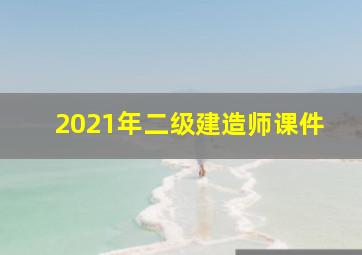 2021年二级建造师课件